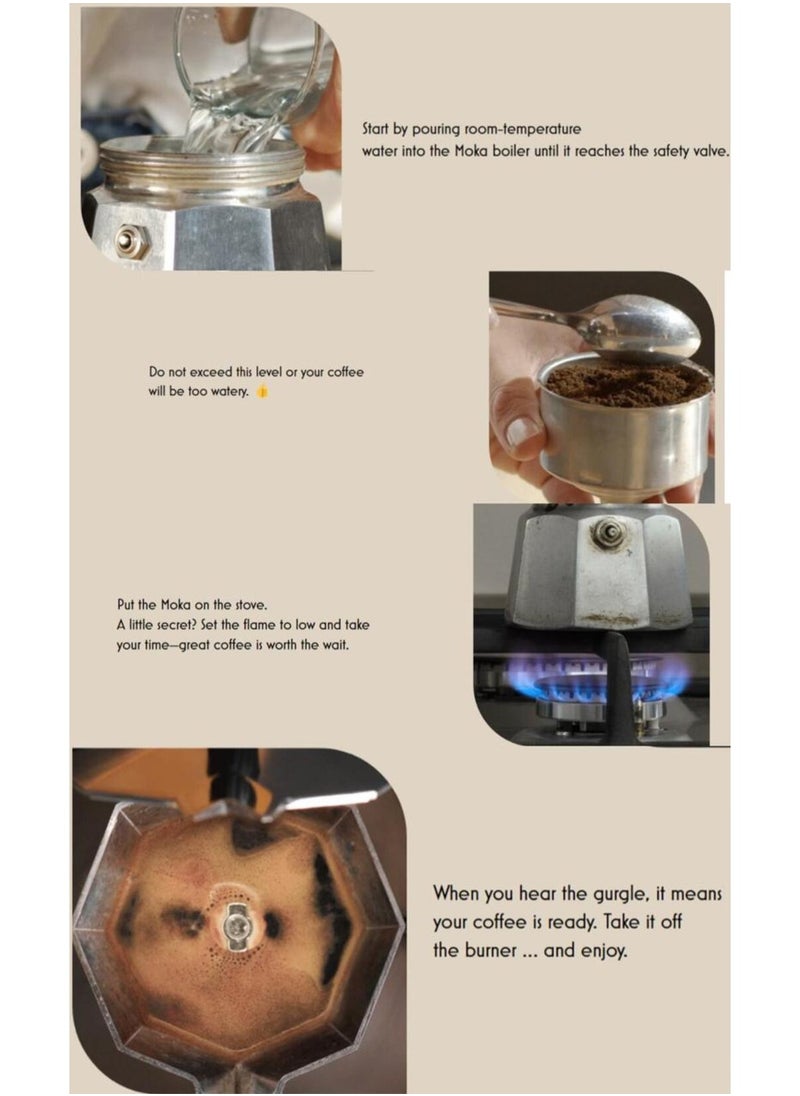 Start by pouring room-temperature water into the Moka boiler until it reaches the safety valve.

Do not exceed this level or your coffee will be too watery. 👍

Put the Moka on the stove.
A little secret? Set the flame to low and take your time—great coffee is worth the wait.

When you hear the gurgle, it means your coffee is ready. Take it off the burner ... and enjoy.